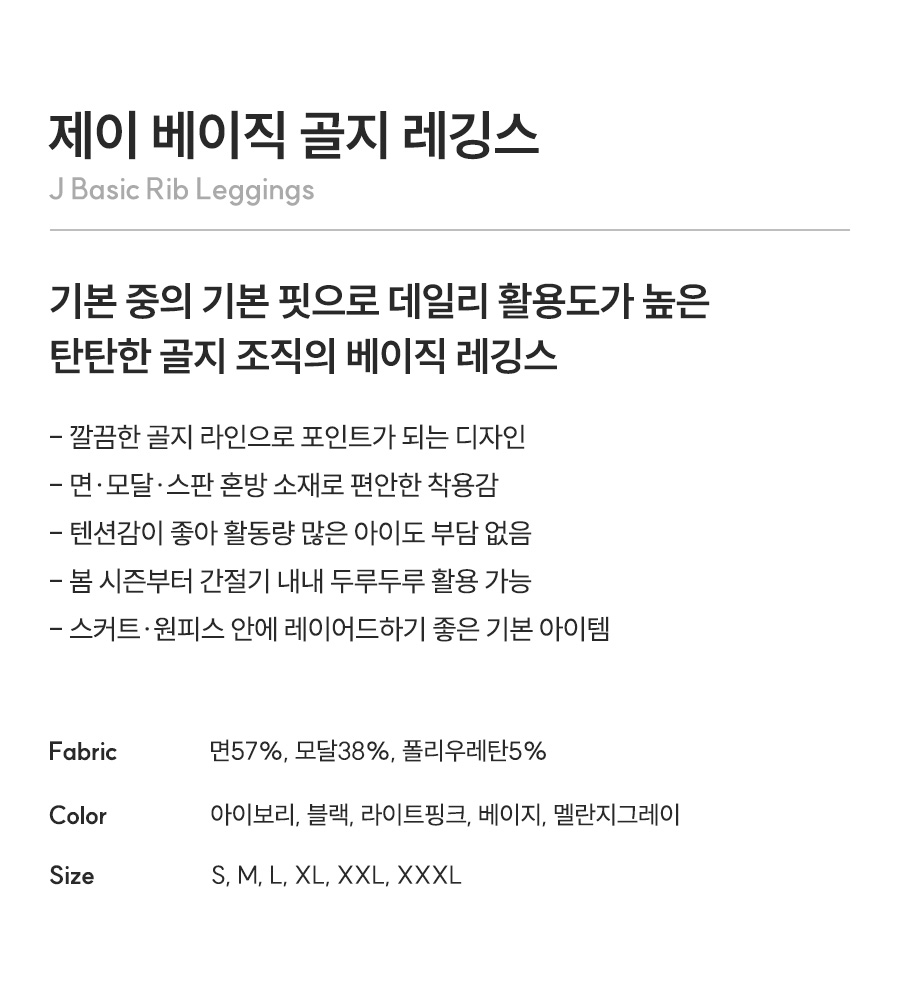 제이 베이직 골지 레깅스
J Basic Rib Leggings

기본 중의 기본 핏으로 데일리 활용도가 높은
탄탄한 골지 조직의 베이직 레깅스

- 깔끔한 골지 라인으로 포인트가 되는 디자인
- 면·모달·스판 혼방 소재로 편안한 착용감
- 텐션감이 좋아 활동량 많은 아이도 부담 없음
- 봄 시즌부터 간절기 내내 두루두루 활용 가능
- 스커트·원피스 안에 레이어드하기 좋은 기본 아이템

Fabric
면57%, 모달38%, 폴리우레탄5%

Color
아이보리, 블랙, 라이트핑크, 베이지, 멜란지그레이

Size
S, M, L, XL, XXL, XXXL